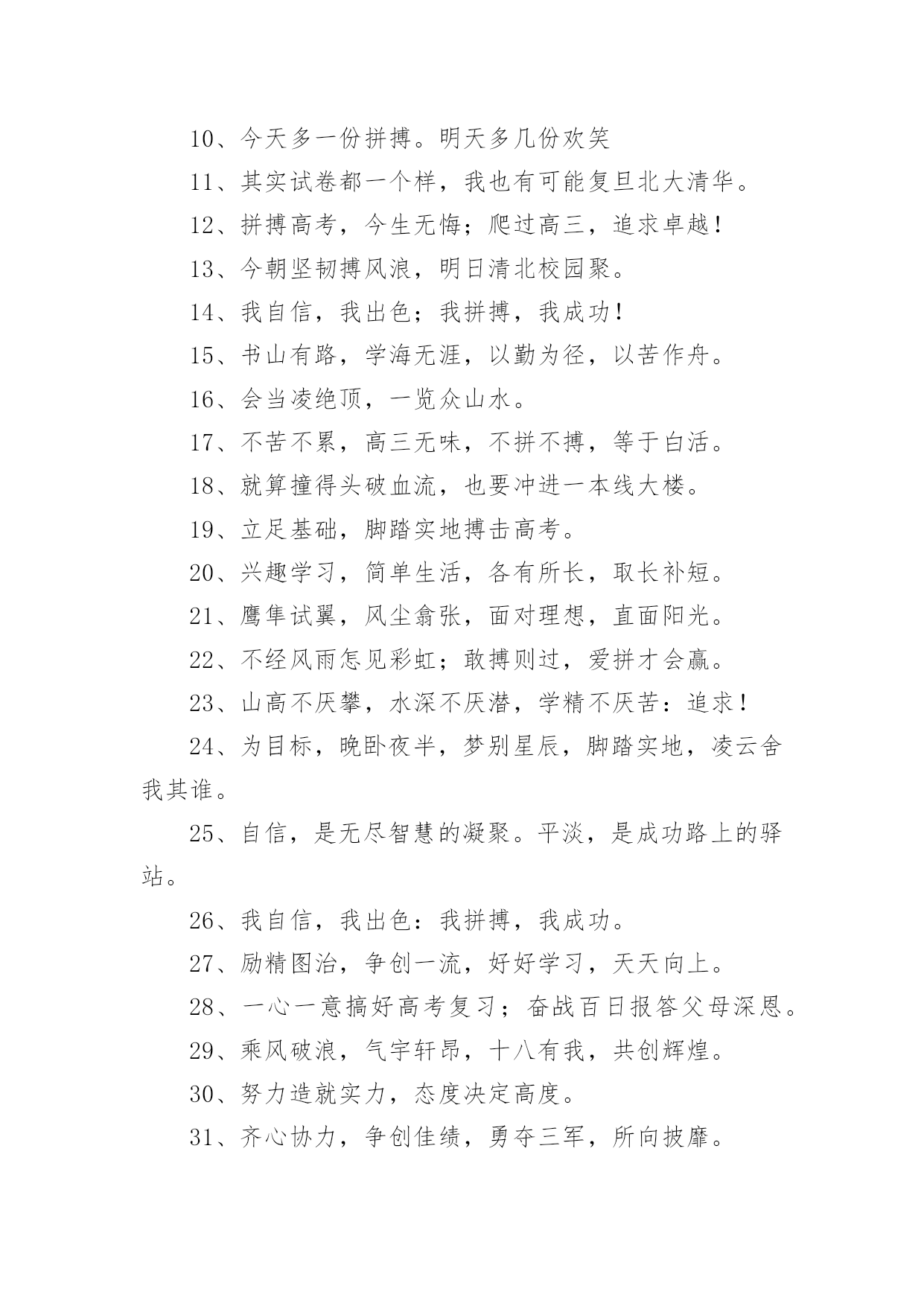 10、今天多一份拼搏。明天多几份欢笑

11、其实试卷都一个样，我也有可能复旦北大清华。

12、拼搏高考，今生无悔；爬过高三，追求卓越！

13、今朝坚韧搏风浪，明日清北校园聚。

14、我自信，我出色；我拼搏，我成功！

15、书山有路，学海无涯，以勤为径，以苦作舟。

16、会当凌绝顶，一览众山水。

17、不苦不累，高三无味，不拼不搏，等于白活。

18、就算撞得头破血流，也要冲进一本线大楼。

19、立足基础，脚踏实地搏击高考。

20、兴趣学习，简单生活，各有所长，取长补短。

21、鹰隼试翼，风尘翕张，面对理想，直面阳光。

22、不经风雨怎见彩虹；敢搏则过，爱拼才会赢。

23、山高不厌攀，水深不厌潜，学精不厌苦：追求！

24、为目标，晚卧夜半，梦别星辰，脚踏实地，凌云舍我其谁。

25、自信，是无尽智慧的凝聚。平淡，是成功路上的驿站。

26、我自信，我出色：我拼搏，我成功。

27、励精图治，争创一流，好好学习，天天向上。

28、一心一意搞好高考复习；奋战百日报答父母深恩。

29、乘风破浪，气宇轩昂，十八有我，共创辉煌。

30、努力造就实力，态度决定高度。

31、齐心协力，争创佳绩，勇夺三军，所向披靡。